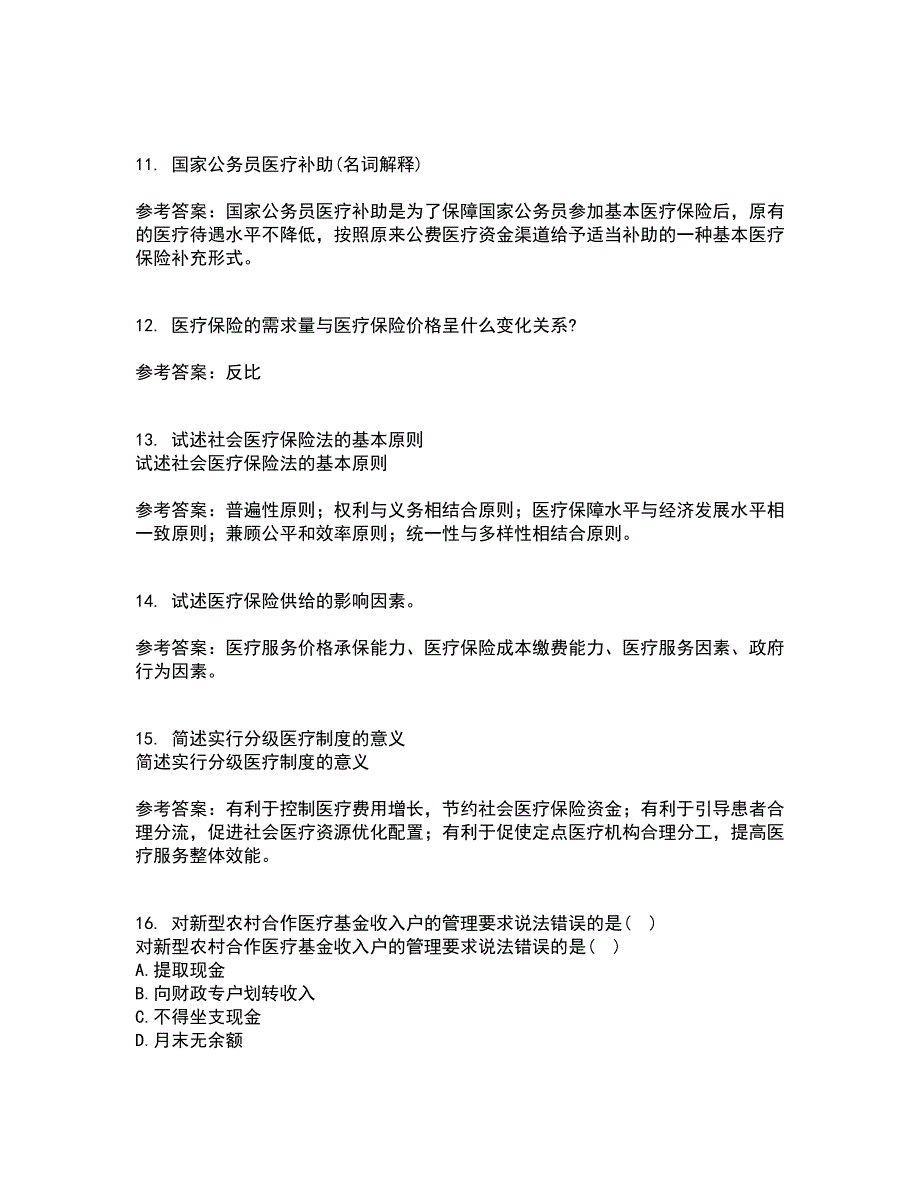 11. 国家公务员医疗补助(名词解释)

参考答案：国家公务员医疗补助是为了保障国家公务员参加基本医疗保险后，原有的医疗待遇水平不降低，按照原来公费医疗资金渠道给予适当补助的一种基本医疗保险补充形式。

12. 医疗保险的需求量与医疗保险价格呈什么变化关系?

参考答案：反比

13. 试述社会医疗保险法的基本原则
试述社会医疗保险法的基本原则

参考答案：普遍性原则；权利与义务相结合原则；医疗保障水平与经济发展水平相一致原则；兼顾公平和效率原则；统一性与多样性相结合原则。

14. 试述医疗保险供给的影响因素。

参考答案：医疗服务价格承保能力、医疗保险成本缴费能力、医疗服务因素、政府行为因素。

15. 简述实行分级医疗制度的意义
简述实行分级医疗制度的意义

参考答案：有利于控制医疗费用增长，节约社会医疗保险资金；有利于引导患者合理分流，促进社会医疗资源优化配置；有利于促使定点医疗机构合理分工，提高医疗服务整体效能。

16. 对新型农村合作医疗基金收入户的管理要求说法错误的是( )
对新型农村合作医疗基金收入户的管理要求说法错误的是( )
A.提取现金
B.向财政专户划转收入
C.不得坐支现金
D.月末无余额